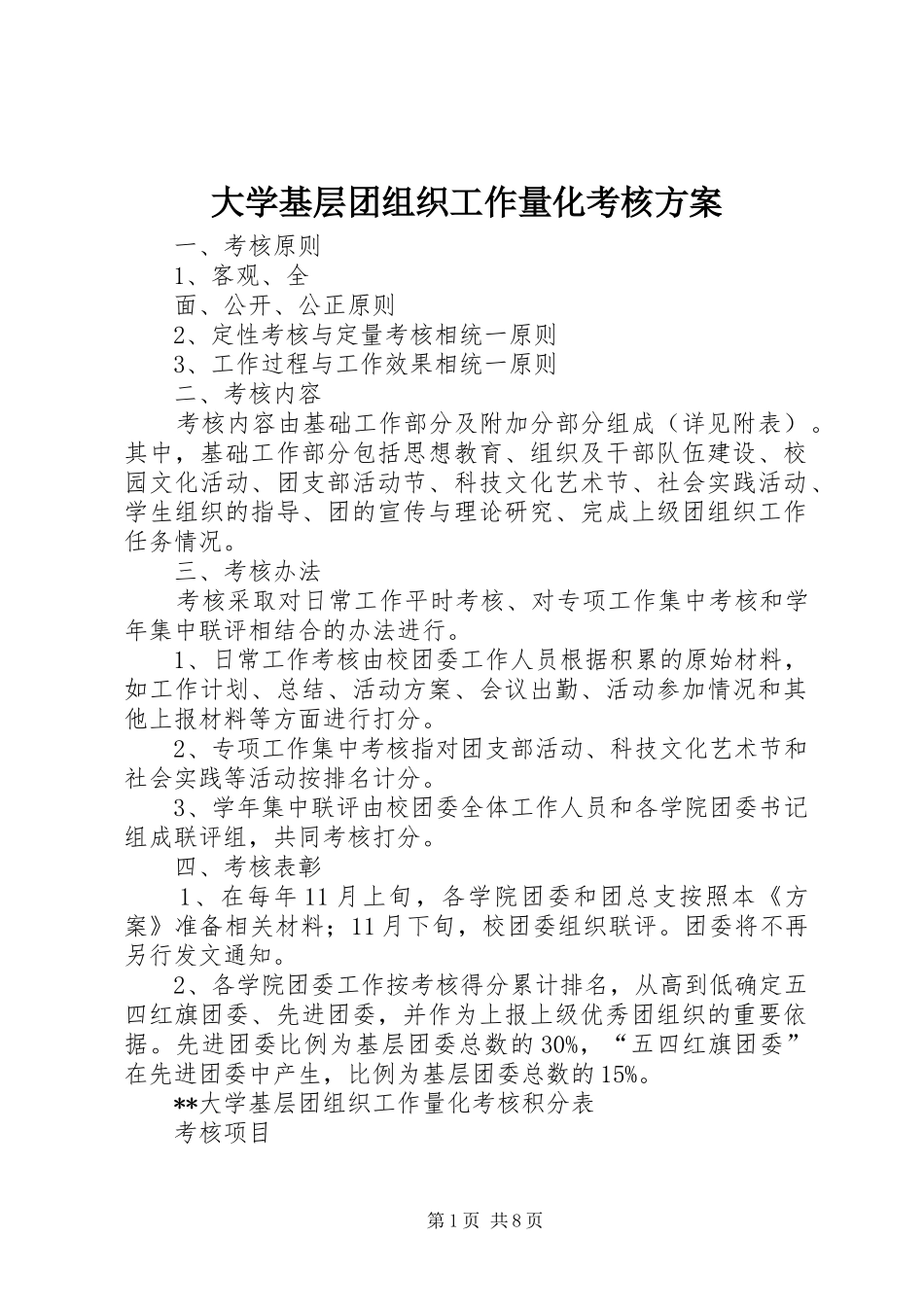 大学基层团组织工作量化考核方案

一、考核原则

1、客观、全

面、公开、公正原则

2、定性考核与定量考核相统一原则

3、工作过程与工作效果相统一原则

二、考核内容

考核内容由基础工作部分及附加分部分组成（详见附表）。其中，基础工作部分包括思想教育、组织及干部队伍建设、校园文化活动、团支部活动节、科技文化艺术节、社会实践活动、学生组织的指导、团的宣传与理论研究、完成上级团组织工作任务情况。

三、考核办法

考核采取对日常工作平时考核、对专项工作集中考核和学年集中联评相结合的办法进行。

1、日常工作考核由校团委工作人员根据积累的原始材料，如工作计划、总结、活动方案、会议出勤、活动参加情况和其他上报材料等方面进行打分。

2、专项工作集中考核指对团支部活动、科技文化艺术节和社会实践等活动按排名计分。

3、学年集中联评由校团委全体工作人员和各学院团委书记组成联评组，共同考核打分。

四、考核表彰

1、在每年11月上旬，各学院团委和团总支按照本《方案》准备相关材料；11月下旬，校团委组织联评。团委将不再另行发文通知。

2、各学院团委工作按考核得分累计排名，从高到低确定五四红旗团委、先进团委，并作为上报上级优秀团组织的重要依据。先进团委比例为基层团委总数的30%，“五四红旗团委”在先进团委中产生，比例为基层团委总数的15%。

**大学基层团组织工作量化考核积分表

考核项目

第1页 共8页